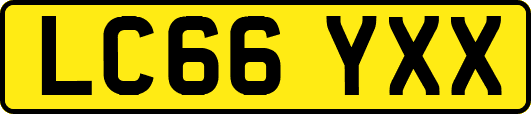 LC66 YXX